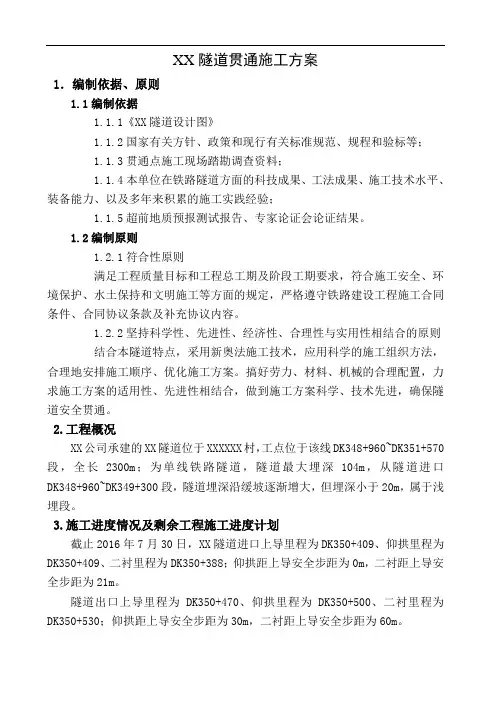 XX 隧道贯通施工方案

1. 编制依据、原则

1.1 编制依据

1.1.1《XX 隧道设计图》

1.1.2 国家有关方针、政策和现行有关标准规范、规程和验标等；

1.1.3 贯通点施工现场踏勘调查资料；

1.1.4 本单位在铁路隧道方面的科技成果、工法成果、施工技术水平、装备能力、以及多年来积累的施工实践经验；

1.1.5 超前地质预报测试报告、专家论证会论证结果。

1.2 编制原则

1.2.1 符合性原则

满足工程质量目标和工程总工期及阶段工期要求，符合施工安全、环境保护、水土保持和文明施工等方面的规定，严格遵守铁路建设工程施工合同条件、合同协议条款及补充协议内容。

1.2.2 坚持科学性、先进性、经济性、合理性与实用性相结合的原则

结合本隧道特点，采用新奥法施工技术，应用科学的施工组织方法，合理地安排施工顺序、优化施工方案。搞好劳力、材料、机械的合理配置，力求施工方案的适用性、先进性相结合，做到施工方案科学、技术先进，确保隧道安全贯通。

2.工程概况

XX 公司承建的 XX 隧道位于 XXXXXX 村，工点位于该线 DK348+960~DK351+570 段，全长 2300m；为单线铁路隧道，隧道最大埋深 104m，从隧道进口 DK348+960~DK349+300 段，隧道埋深沿缓坡逐渐增大，但埋深小于 20m，属于浅埋段。

3.施工进度情况及剩余工程施工进度计划

截止 2016 年 7 月 30 日，XX 隧道进口上导里程为 DK350+409、仰拱里程为 DK350+409、二衬里程为 DK350+388；仰拱距上导安全步距为 0m，二衬距上导安全步距为 21m。

隧道出口上导里程为 DK350+470、仰拱里程为 DK350+500、二衬里程为 DK350+530；仰拱距上导安全步距为 30m，二衬距上导安全步距为 60m。